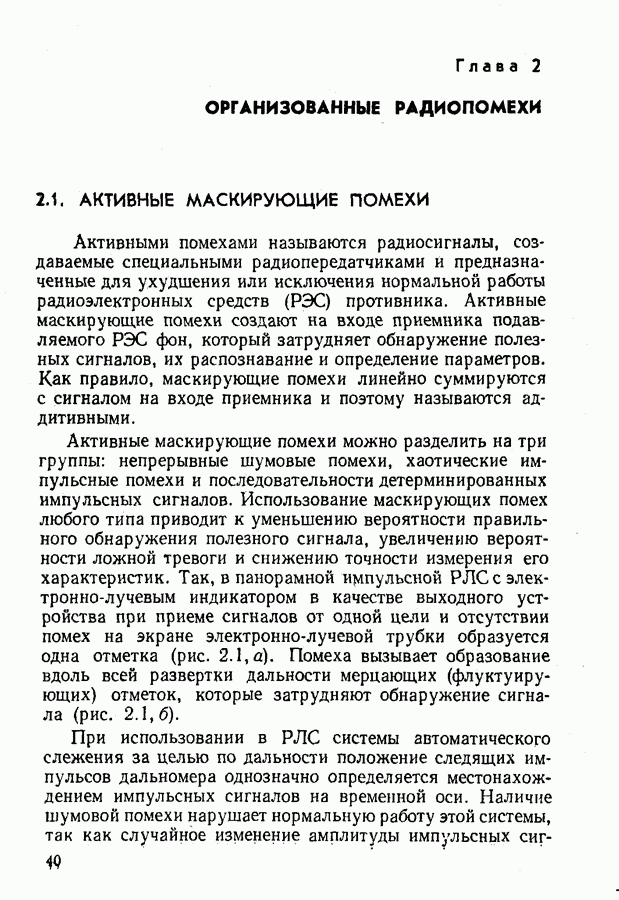 Глава 2

ОРГАНИЗОВАННЫЕ РАДИОПОМЕХИ

2.1. АКТИВНЫЕ МАСКИРУЮЩИЕ ПОМЕХИ

Активными помехами называются радиосигналы, создаваемые специальными радиопередатчиками и предназначенные для ухудшения или исключения нормальной работы радиоэлектронных средств (РЭС) противника. Активные маскирующие помехи создают на входе приемника подавляемого РЭС фон, который затрудняет обнаружение полезных сигналов, их распознавание и определение параметров. Как правило, маскирующие помехи линейно суммируются с сигналом на входе приемника и поэтому называются аддитивными.

Активные маскирующие помехи можно разделить на три группы: непрерывные шумовые помехи, хаотические импульсные помехи и последовательности детерминированных импульсных сигналов. Использование маскирующих помех любого типа приводит к уменьшению вероятности правильного обнаружения полезного сигнала, увеличению вероятности ложной тревоги и снижению точности измерения его характеристик. Так, в панорамной импульсной РЛС с электронно-лучевым индикатором в качестве выходного устройства при приеме сигналов от одной цели и отсутствии помех на экране электронно-лучевой трубки образуется одна отметка (рис. 2.1, а). Помеха вызывает образование вдоль всей развертки дальности мерцающих (флуктуирующих) отметок, которые затрудняют обнаружение сигнала (рис. 2.1, б).

При использовании в РЛС системы автоматического слежения за целью по дальности положение следящих импульсов дальномера однозначно определяется местонахождением импульсных сигналов на временной оси. Наличие шумовой помехи нарушает нормальную работу этой системы, так как случайное изменение амплитуды импульсных сиг-

40